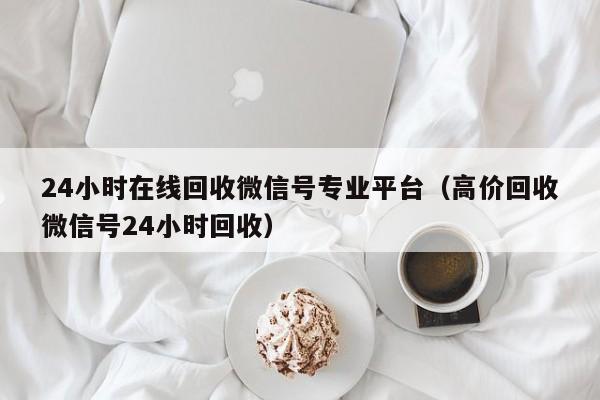 24小时在线回收微信号专业平台（高价回收微信号24小时回收）